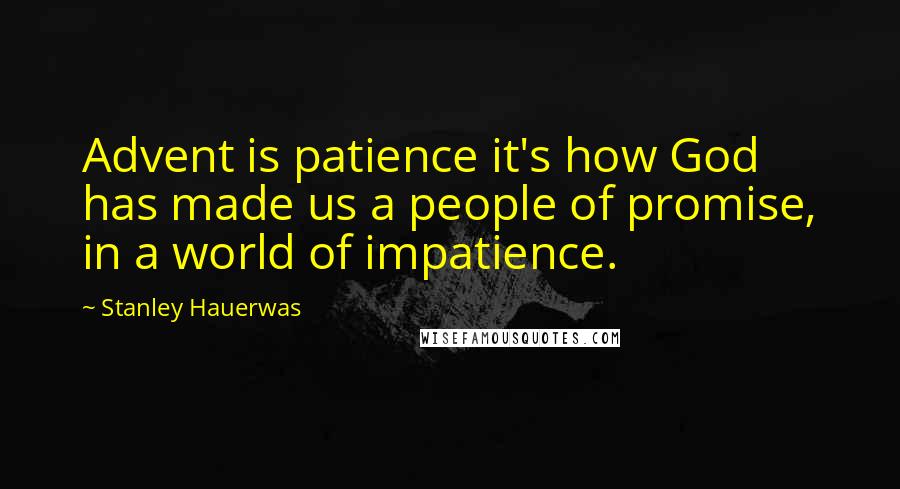 Advent is patience it's how God has made us a people of promise, in a world of impatience.

~ Stanley Hauerwas

WISEFAMOUSQUOTES.COM